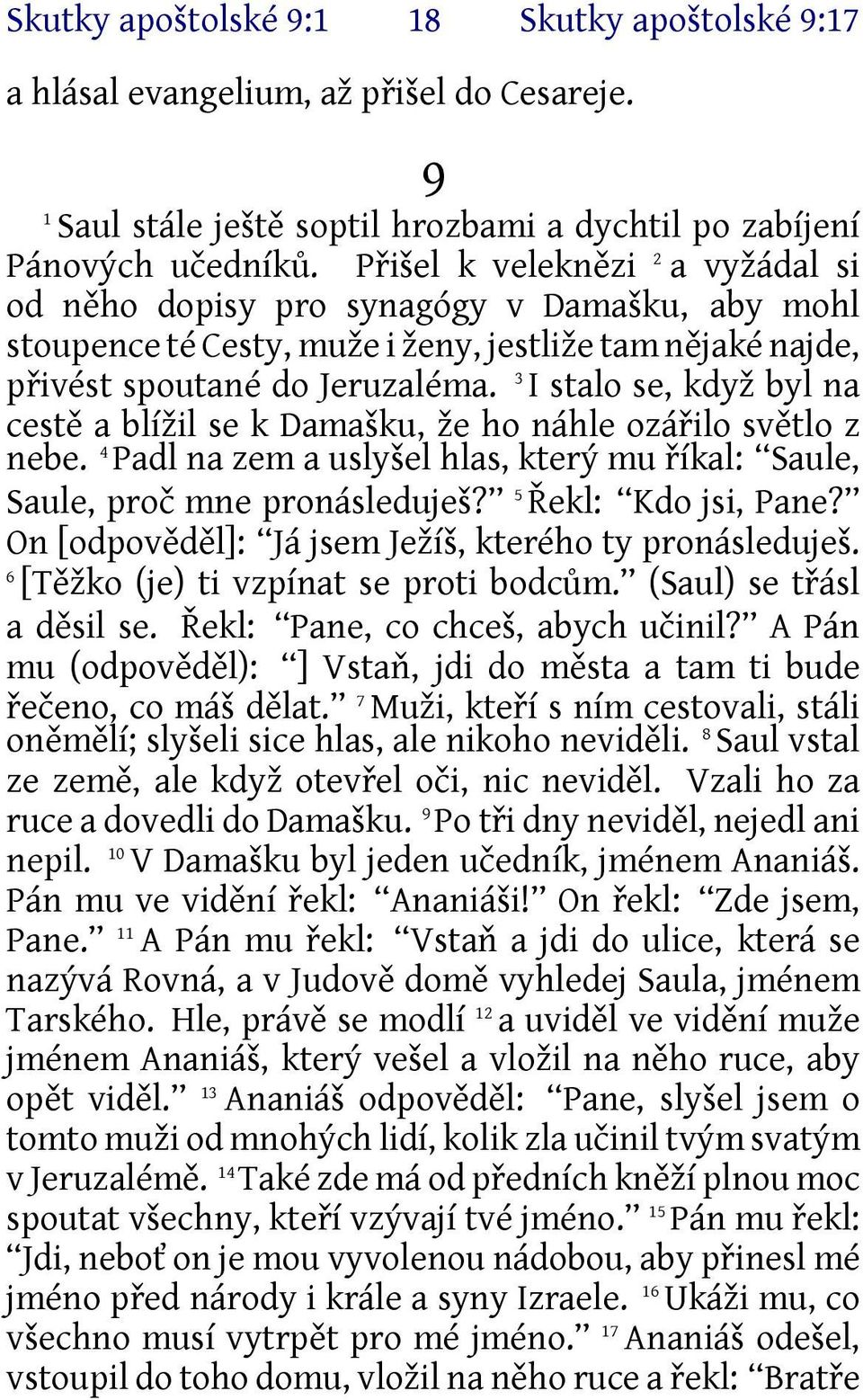 Skutky apoštolské 9:1 18 Skutky apoštolské 9:17

a hlásal evangelium, až přišel do Cesareje.

9

$^{1}$ Saul stále ještě soptil hrozbami a dychtil po zabíjení Pánových učedníků. Přišel k veleknězi $^{2}$ a vyžádal si od něho dopisy pro synagógy v Damašku, aby mohl stoupence té Cesty, muže i ženy, jestliže tam nějaké najde, přivést spoutané do Jeruzaléma. $^{3}$ I stalo se, když byl na cestě a blížil se k Damašku, že ho náhle ozářilo světlo z nebe. $^{4}$ Padl na zem a uslyšel hlas, který mu říkal: “Saule, Saule, proč mne pronásleduješ?” $^{5}$ Řekl: “Kdo jsi, Pane?” On [odpověděl]: “Já jsem Ježíš, kterého ty pronásleduješ. $^{6}$ [Těžko (je) ti vzpínat se proti bodcům.” (Saul) se třásl a děsil se. Řekl: “Pane, co chceš, abych učinil?” A Pán mu (odpověděl): “] Vstaň, jdi do města a tam ti bude řečeno, co máš dělat.” $^{7}$ Muži, kteří s ním cestovali, stáli oněmělí; slyšeli sice hlas, ale nikoho neviděli. $^{8}$ Saul vstal ze země, ale když otevřel oči, nic neviděl. Vzali ho za ruce a dovedli do Damašku. $^{9}$ Po tři dny neviděl, nejedl ani nepil. $^{10}$ V Damašku byl jeden učedník, jménem Ananiáš. Pán mu ve vidění řekl: “Ananiáši!” On řekl: “Zde jsem, Pane.” $^{11}$ A Pán mu řekl: “Vstaň a jdi do ulice, která se nazývá Rovná, a v Judově domě vyhledej Saula, jménem Tarského. Hle, právě se modlí $^{12}$ a uviděl ve vidění muže jménem Ananiáš, který vešel a vložil na něho ruce, aby opět viděl.” $^{13}$ Ananiáš odpověděl: “Pane, slyšel jsem o tomto muži od mnohých lidí, kolik zla učinil tvým svatým v Jeruzalémě. $^{14}$ Také zde má od předních kněží plnou moc spoutat všechny, kteří vzývají tvé jméno.” $^{15}$ Pán mu řekl: “Jdi, neboť on je mou vyvolenou nádobou, aby přinesl mé jméno před národy i krále a syny Izraele. $^{16}$ Ukáži mu, co všechno musí vytrpět pro mé jméno.” $^{17}$ Ananiáš odešel, vstoupil do toho domu, vložil na něho ruce a řekl: “Bratře